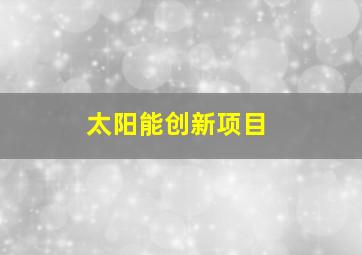 太阳能创新项目